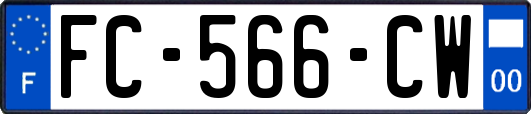 F

FC-566-CW

00